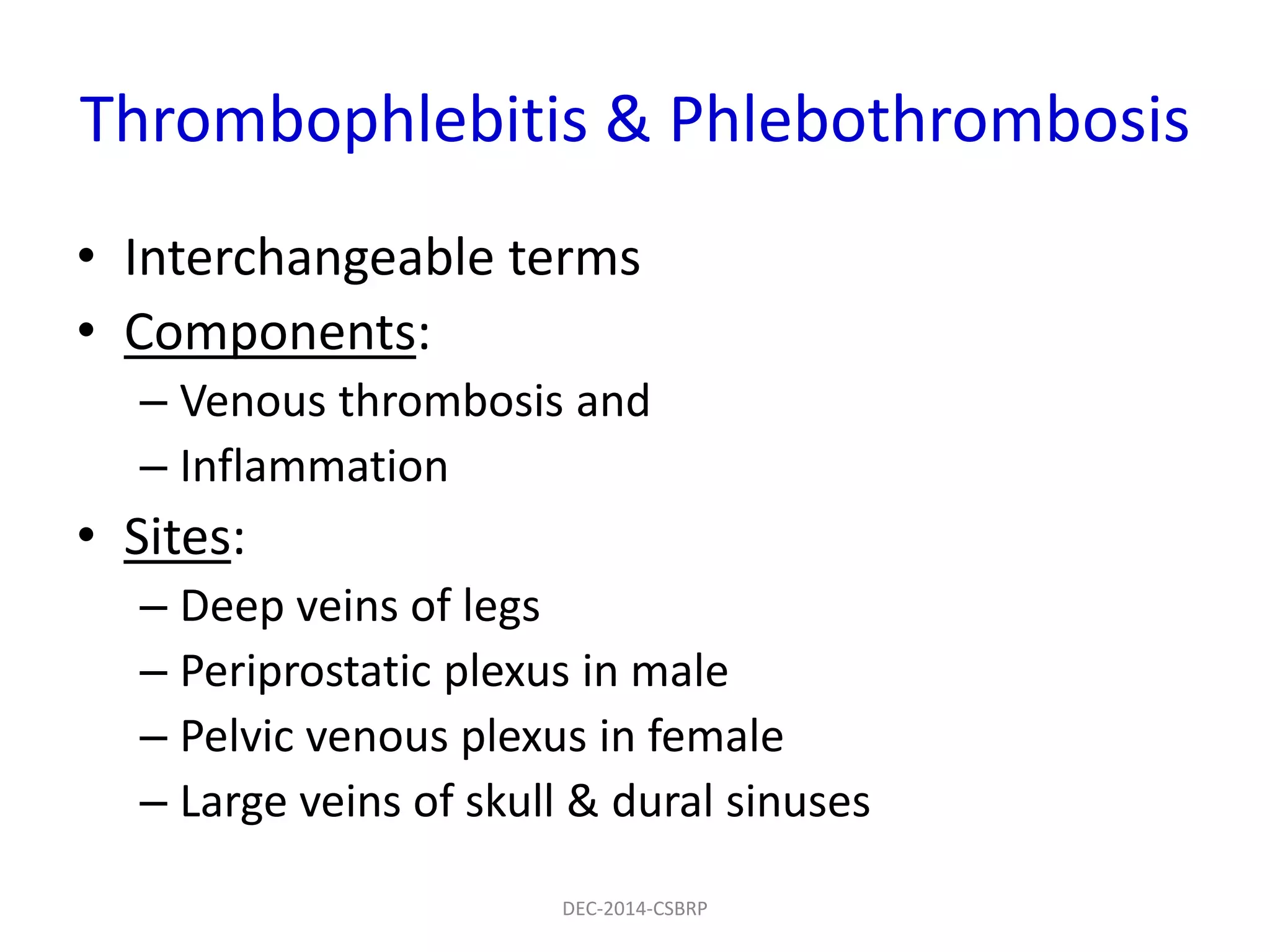 Thrombophlebitis & Phlebothrombosis

• Interchangeable terms
• Components:
– Venous thrombosis and
– Inflammation
• Sites:
– Deep veins of legs
– Periprostatic plexus in male
– Pelvic venous plexus in female
– Large veins of skull & dural sinuses

DEC-2014-CSBRP